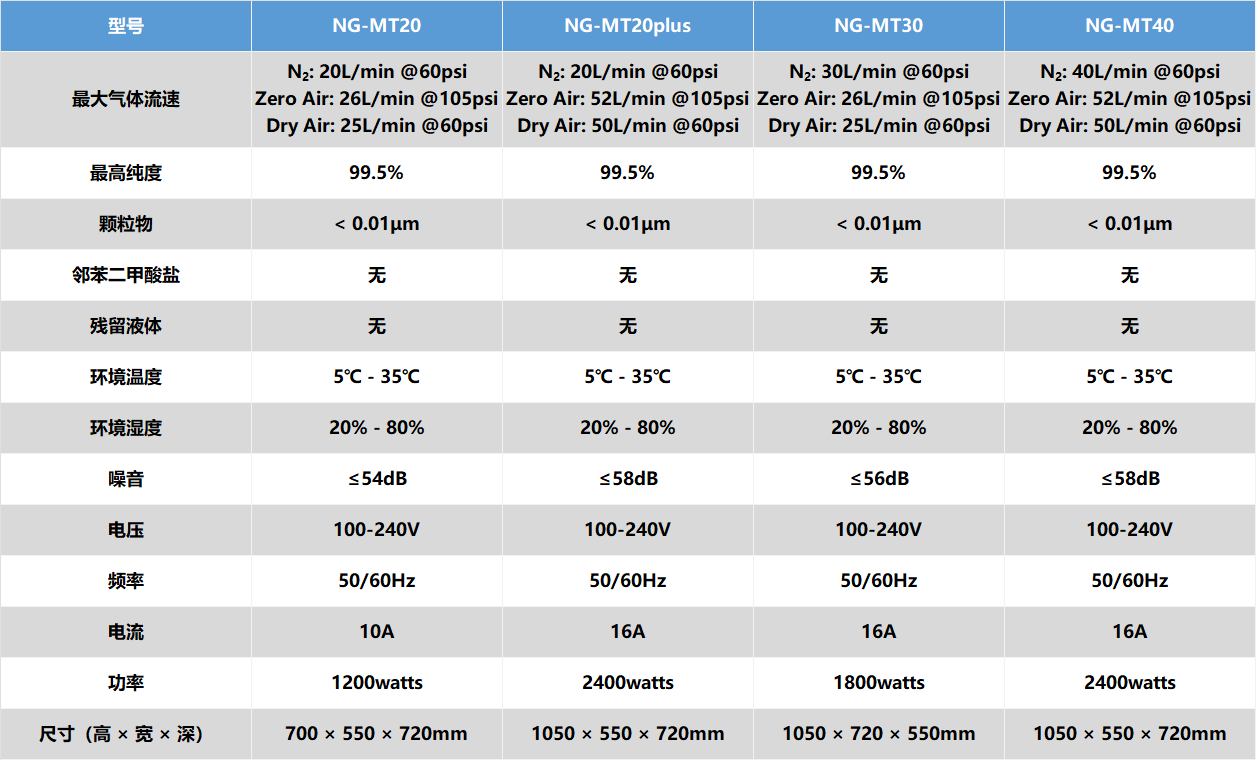 | 型号 | NG-MT20 | NG-MT20plus | NG-MT30 | NG-MT40 |
|---|---|---|---|---|
| 最大气体流速 | $N_2$: 20L/min @60psi Zero Air: 26L/min @105psi Dry Air: 25L/min @60psi | $N_2$: 20L/min @60psi Zero Air: 52L/min @105psi Dry Air: 50L/min @60psi | $N_2$: 30L/min @60psi Zero Air: 26L/min @105psi Dry Air: 25L/min @60psi | $N_2$: 40L/min @60psi Zero Air: 52L/min @105psi Dry Air: 50L/min @60psi |
| 最高纯度 | 99.5% | 99.5% | 99.5% | 99.5% |
| 颗粒物 | < 0.01μm | < 0.01μm | < 0.01μm | < 0.01μm |
| 邻苯二甲酸盐 | 无 | 无 | 无 | 无 |
| 残留液体 | 无 | 无 | 无 | 无 |
| 环境温度 | 5℃ - 35℃ | 5℃ - 35℃ | 5℃ - 35℃ | 5℃ - 35℃ |
| 环境湿度 | 20% - 80% | 20% - 80% | 20% - 80% | 20% - 80% |
| 噪音 | ≤54dB | ≤58dB | ≤56dB | ≤58dB |
| 电压 | 100-240V | 100-240V | 100-240V | 100-240V |
| 频率 | 50/60Hz | 50/60Hz | 50/60Hz | 50/60Hz |
| 电流 | 10A | 16A | 16A | 16A |
| 功率 | 1200watts | 2400watts | 1800watts | 2400watts |
| 尺寸（高 × 宽 × 深） | 700 × 550 × 720mm | 1050 × 550 × 720mm | 1050 × 720 × 550mm | 1050 × 550 × 720mm |